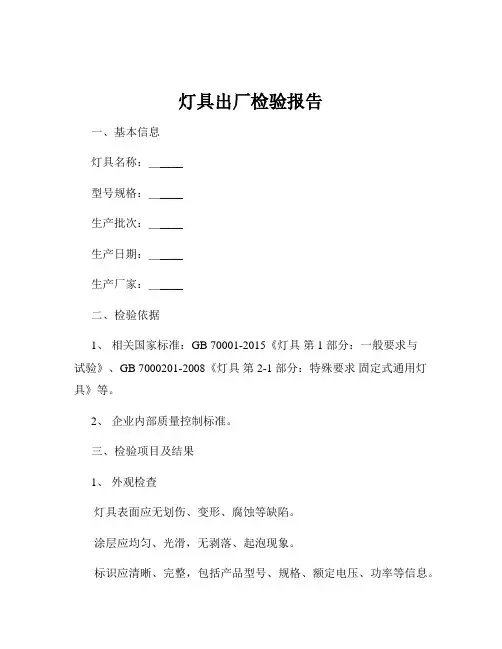 灯具出厂检验报告

一、基本信息

灯具名称：______

型号规格：______

生产批次：______

生产日期：______

生产厂家：______

二、检验依据

1、 相关国家标准：GB 70001-2015《灯具 第 1 部分：一般要求与试验》、GB 7000201-2008《灯具 第 2-1 部分：特殊要求 固定式通用灯具》等。

2、 企业内部质量控制标准。

三、检验项目及结果

1、 外观检查

灯具表面应无划伤、变形、腐蚀等缺陷。

涂层应均匀、光滑，无剥落、起泡现象。

标识应清晰、完整，包括产品型号、规格、额定电压、功率等信息。